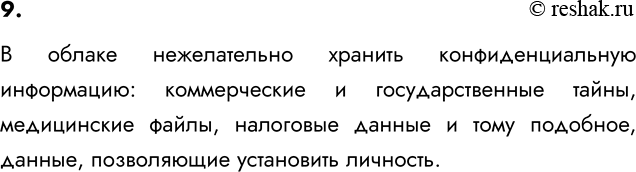 9.
© reshak.ru

В облаке нежелательно хранить конфиденциальную информацию: коммерческие и государственные тайны, медицинские файлы, налоговые данные и тому подобное, данные, позволяющие установить личность.